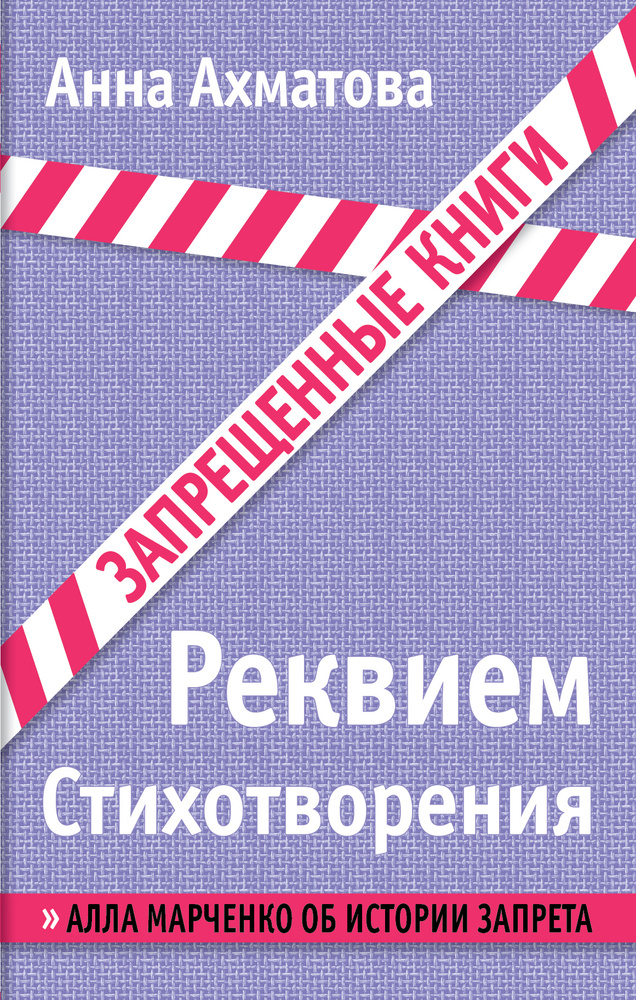 Анна Ахматова

ЗАПРЕЩЕННЫЕ КНИГИ

Реквием
Стихотворения

» АЛЛА МАРЧЕНКО ОБ ИСТОРИИ ЗАПРЕТА